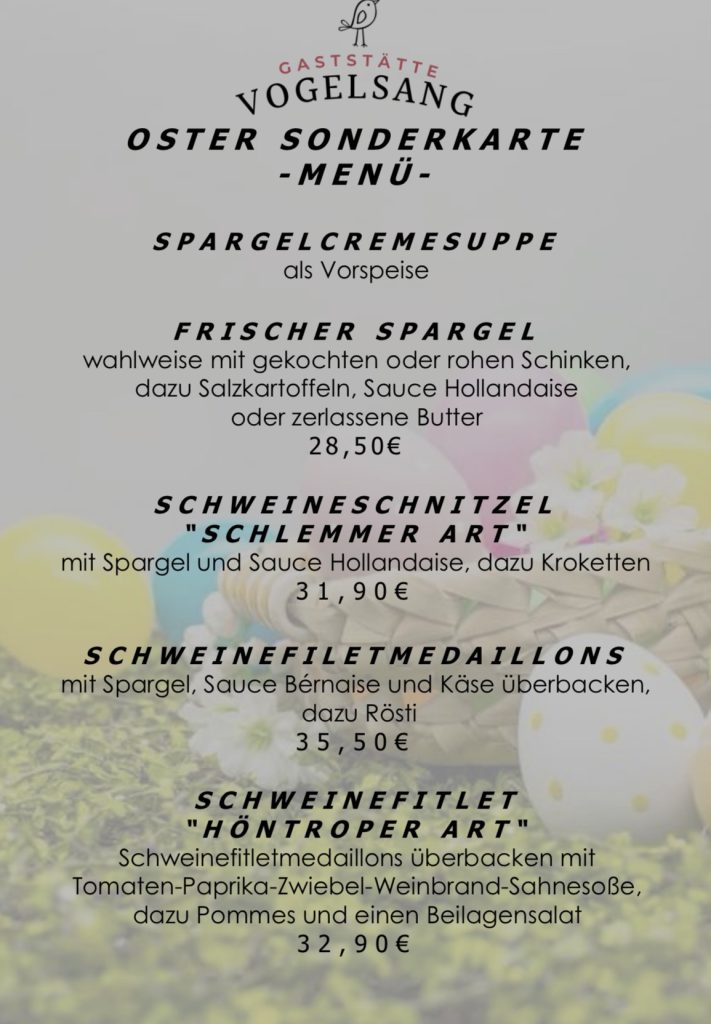 GASTSTÄTTE
VOGELSANG

OSTER SONDERKARTE
-MENÜ-

SPARGELCREMESUPPE
als Vorspeise

FRISCHER SPARGEL
wahlweise mit gekochten oder rohen Schinken, dazu Salzkartoffeln, Sauce Hollandaise oder zerlassene Butter
28,50€

SCHWEINESCHNITZEL
"SCHLEMMER ART"
mit Spargel und Sauce Hollandaise, dazu Kroketten
31,90€

SCHWEINEFILETMEDAILLONS
mit Spargel, Sauce Bérnaise und Käse überbacken, dazu Rösti
35,50€

SCHWEINEFITLET
"HÖNTROPER ART"
Schweinefitletmedaillons überbacken mit Tomaten-Paprika-Zwiebel-Weinbrand-Sahnesoße, dazu Pommes und einen Beilagensalat
32,90€